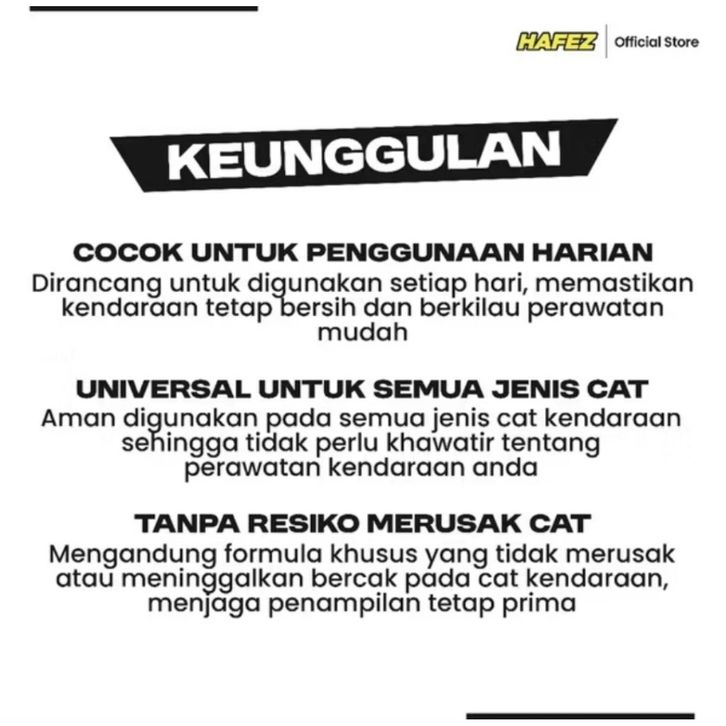 HAFEZ Official Store

KEUNGGULAN

COCOK UNTUK PENGGUNAAN HARIAN
Dirancang untuk digunakan setiap hari, memastikan kendaraan tetap bersih dan berkilau perawatan mudah

UNIVERSAL UNTUK SEMUA JENIS CAT
Aman digunakan pada semua jenis cat kendaraan sehingga tidak perlu khawatir tentang perawatan kendaraan anda

TANPA RESIKO MERUSAK CAT
Mengandung formula khusus yang tidak merusak atau meninggalkan bercak pada cat kendaraan, menjaga penampilan tetap prima